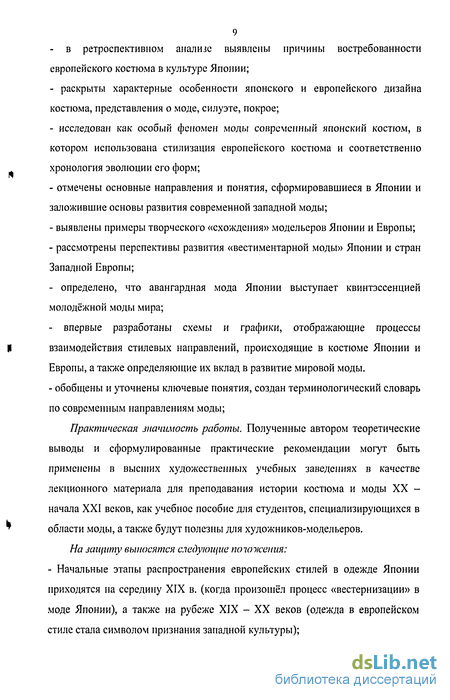 9

- в ретроспективном анализе выявлены причины востребованности европейского костюма в культуре Японии;

- раскрыты характерные особенности японского и европейского дизайна костюма, представления о моде, силуэте, покрое;

- исследован как особый феномен моды современный японский костюм, в котором использована стилизация европейского костюма и соответственно хронология эволюции его форм;

- отмечены основные направления и понятия, сформировавшиеся в Японии и заложившие основы развития современной западной моды;

- выявлены примеры творческого «схождения» модельеров Японии и Европы;

- рассмотрены перспективы развития «вестиментарной моды» Японии и стран Западной Европы;

- определено, что авангардная мода Японии выступает квинтэссенцией молодёжной моды мира;

- впервые разработаны схемы и графики, отображающие процессы взаимодействия стилевых направлений, происходящие в костюме Японии и Европы, а также определяющие их вклад в развитие мировой моды.

- обобщены и уточнены ключевые понятия, создан терминологический словарь по современным направлениям моды;

Практическая значимость работы. Полученные автором теоретические выводы и сформулированные практические рекомендации могут быть применены в высших художественных учебных заведениях в качестве лекционного материала для преподавания истории костюма и моды XX – начала XXI веков, как учебное пособие для студентов, специализирующихся в области моды, а также будут полезны для художников-модельеров.

На защиту выносятся следующие положения:

- Начальные этапы распространения европейских стилей в одежде Японии приходятся на середину XIX в. (когда произошёл процесс «вестернизации» в моде Японии), а также на рубеже XIX – XX веков (одежда в европейском стиле стала символом признания западной культуры);

dsLib.net
библиотека диссертаций